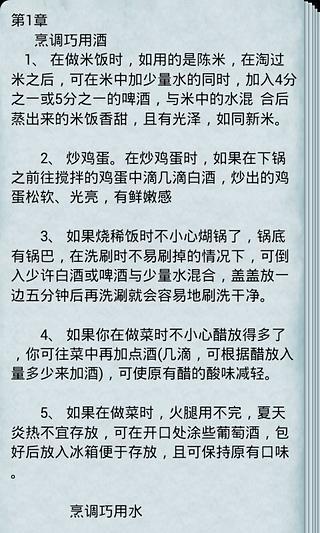 第1章

烹调巧用酒

1、 在做米饭时，如用的是陈米，在淘过米之后，可在米中加少量水的同时，加入4分之一或5分之一的啤酒，与米中的水混 合后蒸出来的米饭香甜，且有光泽，如同新米。

2、 炒鸡蛋。在炒鸡蛋时，如果在下锅之前往搅拌的鸡蛋中滴几滴白酒，炒出的鸡蛋松软、光亮，有鲜嫩感

3、 如果烧稀饭时不小心煳锅了，锅底有锅巴，在洗刷时不易刷掉的情况下，可倒入少许白酒或啤酒与少量水混合，盖盖放一边五分钟后再洗涮就会容易地刷洗干净。

4、 如果你在做菜时不小心醋放得多了，你可往菜中再加点酒(几滴，可根据醋放入量多少来加酒)，可使原有醋的酸味减轻。

5、 如果在做菜时，火腿用不完，夏天炎热不宜存放，可在开口处涂些葡萄酒，包好后放入冰箱便于存放，且可保持原有口味。

烹调巧用水